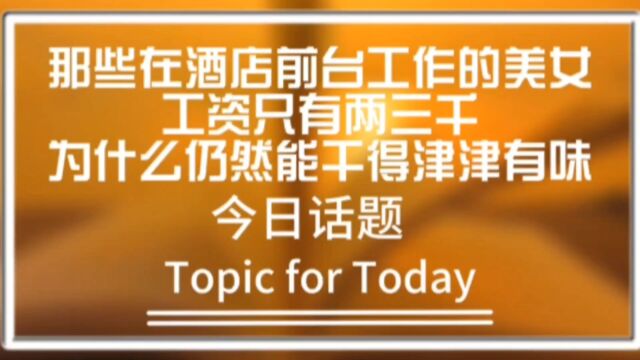 那些在酒店前台工作的美女
工资只有两三千
为什么仍然能干得津津有味

今日话题

Topic for Today